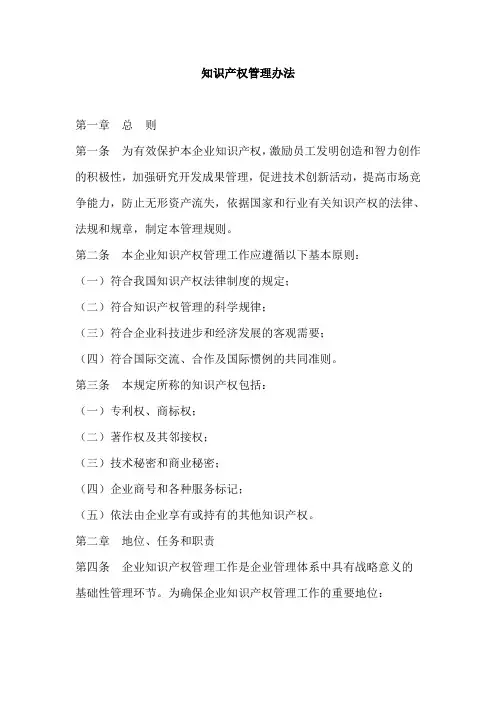 知识产权管理办法

第一章　总　则

第一条　为有效保护本企业知识产权，激励员工发明创造和智力创作的积极性，加强研究开发成果管理，促进技术创新活动，提高市场竞争能力，防止无形资产流失，依据国家和行业有关知识产权的法律、法规和规章，制定本管理规则。

第二条　本企业知识产权管理工作应遵循以下基本原则：

（一）符合我国知识产权法律制度的规定；

（二）符合知识产权管理的科学规律；

（三）符合企业科技进步和经济发展的客观需要；

（四）符合国际交流、合作及国际惯例的共同准则。

第三条　本规定所称的知识产权包括：

（一）专利权、商标权；

（二）著作权及其邻接权；

（三）技术秘密和商业秘密；

（四）企业商号和各种服务标记；

（五）依法由企业享有或持有的其他知识产权。

第二章　地位、任务和职责

第四条　企业知识产权管理工作是企业管理体系中具有战略意义的基础性管理环节。为确保企业知识产权管理工作的重要地位：